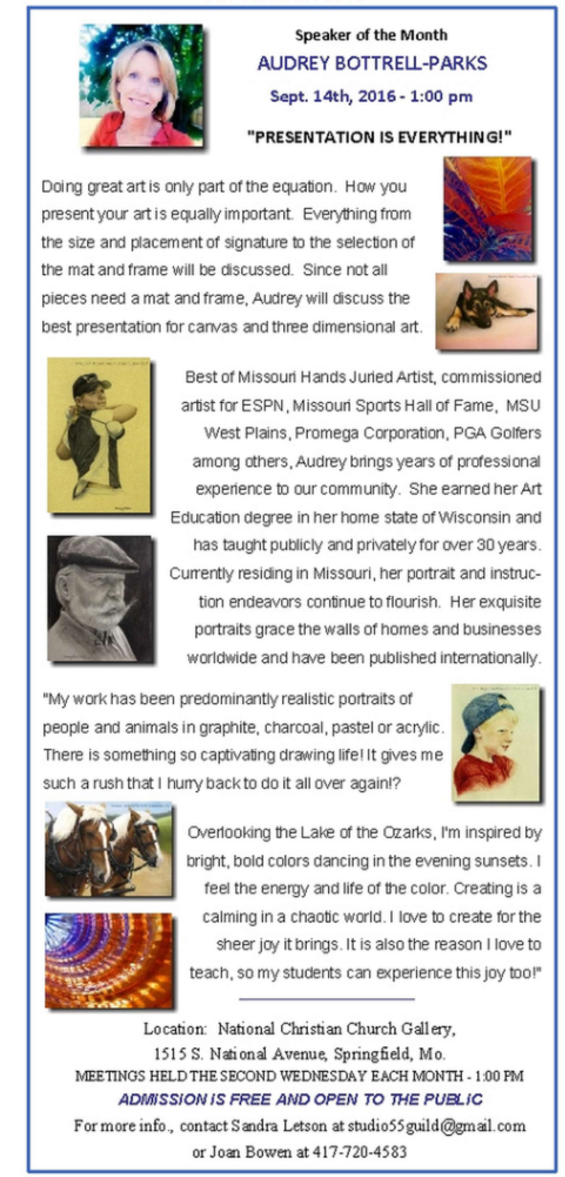 Speaker of the Month
AUDREY BOTTRELL-PARKS
Sept. 14th, 2016 - 1:00 pm

"PRESENTATION IS EVERYTHING!"

Doing great art is only part of the equation. How you present your art is equally important. Everything from the size and placement of signature to the selection of the mat and frame will be discussed. Since not all pieces need a mat and frame, Audrey will discuss the best presentation for canvas and three dimensional art.

Best of Missouri Hands Juried Artist, commissioned artist for ESPN, Missouri Sports Hall of Fame, MSU West Plains, Promega Corporation, PGA Golfers among others, Audrey brings years of professional experience to our community. She earned her Art Education degree in her home state of Wisconsin and has taught publicly and privately for over 30 years. Currently residing in Missouri, her portrait and instruction endeavors continue to flourish. Her exquisite portraits grace the walls of homes and businesses worldwide and have been published internationally.

"My work has been predominantly realistic portraits of people and animals in graphite, charcoal, pastel or acrylic. There is something so captivating drawing life! It gives me such a rush that I hurry back to do it all over again!?

Overlooking the Lake of the Ozarks, I'm inspired by bright, bold colors dancing in the evening sunsets. I feel the energy and life of the color. Creating is a calming in a chaotic world. I love to create for the sheer joy it brings. It is also the reason I love to teach, so my students can experience this joy too!"

Location: National Christian Church Gallery,
1515 S. National Avenue, Springfield, Mo.
MEETINGS HELD THE SECOND WEDNESDAY EACH MONTH - 1:00 PM
ADMISSION IS FREE AND OPEN TO THE PUBLIC
For more info., contact Sandra Letson at studio55guild@gmail.com or Joan Bowen at 417-720-4583